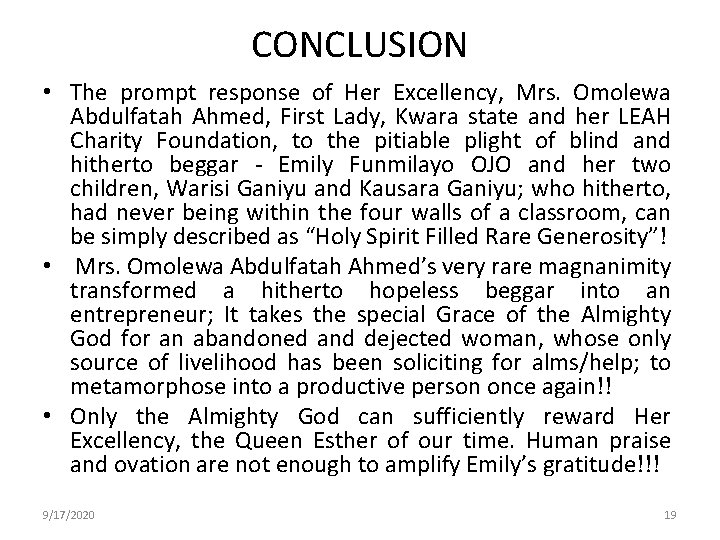 CONCLUSION

• The prompt response of Her Excellency, Mrs. Omolewa Abdulfatah Ahmed, First Lady, Kwara state and her LEAH Charity Foundation, to the pitiable plight of blind and hitherto beggar - Emily Funmilayo OJO and her two children, Warisi Ganiyu and Kausara Ganiyu; who hitherto, had never being within the four walls of a classroom, can be simply described as "Holy Spirit Filled Rare Generosity"!

• Mrs. Omolewa Abdulfatah Ahmed's very rare magnanimity transformed a hitherto hopeless beggar into an entrepreneur; It takes the special Grace of the Almighty God for an abandoned and dejected woman, whose only source of livelihood has been soliciting for alms/help; to metamorphose into a productive person once again!!

• Only the Almighty God can sufficiently reward Her Excellency, the Queen Esther of our time. Human praise and ovation are not enough to amplify Emily's gratitude!!!

9/17/2020

19